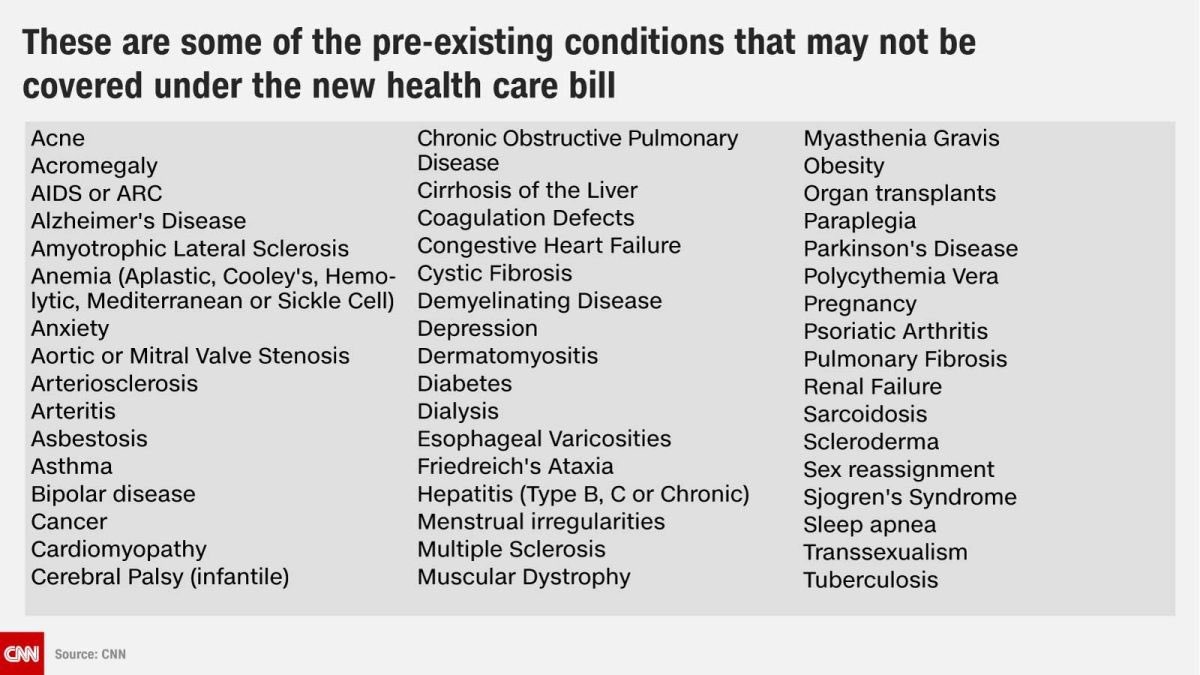 These are some of the pre-existing conditions that may not be covered under the new health care bill

Acne
Acromegaly
AIDS or ARC
Alzheimer's Disease
Amyotrophic Lateral Sclerosis
Anemia (Aplastic, Cooley's, Hemolytic, Mediterranean or Sickle Cell)
Anxiety
Aortic or Mitral Valve Stenosis
Arteriosclerosis
Arteritis
Asbestosis
Asthma
Bipolar disease
Cancer
Cardiomyopathy
Cerebral Palsy (infantile)

Chronic Obstructive Pulmonary Disease
Cirrhosis of the Liver
Coagulation Defects
Congestive Heart Failure
Cystic Fibrosis
Demyelinating Disease
Depression
Dermatomyositis
Diabetes
Dialysis
Esophageal Varicosities
Friedreich's Ataxia
Hepatitis (Type B, C or Chronic)
Menstrual irregularities
Multiple Sclerosis
Muscular Dystrophy

Myasthenia Gravis
Obesity
Organ transplants
Paraplegia
Parkinson's Disease
Polycythemia Vera
Pregnancy
Psoriatic Arthritis
Pulmonary Fibrosis
Renal Failure
Sarcoidosis
Scleroderma
Sex reassignment
Sjogren's Syndrome
Sleep apnea
Transsexualism
Tuberculosis

CNN Source: CNN